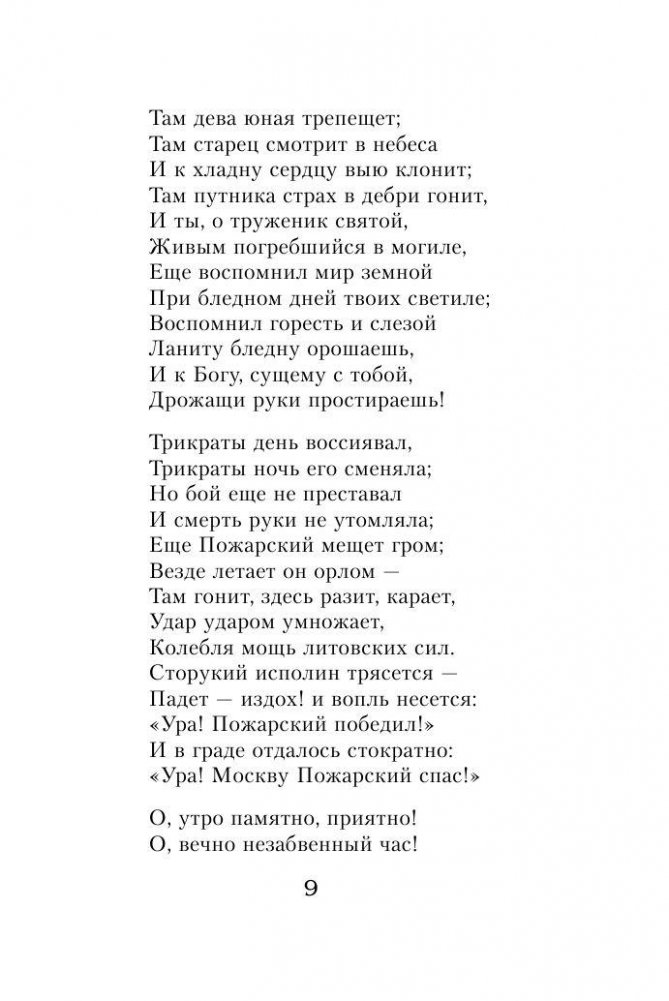 Там дева юная трепещет;
Там старец смотрит в небеса
И к хладну сердцу выю клонит;
Там путника страх в дебри гонит,
И ты, о труженик святой,
Живым погребшийся в могиле,
Еще воспомнил мир земной
При бледном дней твоих светиле;
Воспомнил горесть и слезой
Ланиту бледну орошаешь,
И к Богу, сущему с тобой,
Дрожащи руки простираешь!

Трикраты день воссиявал,
Трикраты ночь его сменяла;
Но бой еще не преставал
И смерть руки не утомляла;
Еще Пожарский мещет гром;
Везде летает он орлом —
Там гонит, здесь разит, карает,
Удар ударом умножает,
Колебля мощь литовских сил.
Сторукий исполин трясется —
Падет — издох! и вопль несется:
«Ура! Пожарский победил!»
И в граде отдалось стократно:
«Ура! Москву Пожарский спас!»

О, утро памятно, приятно!
О, вечно незабвенный час!

9